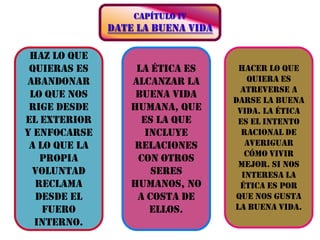 CAPÍTULO IV
DATE LA BUENA VIDA

HAZ LO QUE QUIERAS ES ABANDONAR LO QUE NOS RIGE DESDE EL EXTERIOR Y ENFOCARSE A LO QUE LA PROPIA VOLUNTAD RECLAMA DESDE EL FUERO INTERNO.

LA ÉTICA ES ALCANZAR LA BUENA VIDA HUMANA, QUE ES LA QUE INCLUYE RELACIONES CON OTROS SERES HUMANOS, NO A COSTA DE ELLOS.

HACER LO QUE QUIERA ES ATREVERSE A DARSE LA BUENA VIDA. LA ÉTICA ES EL INTENTO RACIONAL DE AVERIGUAR CÓMO VIVIR MEJOR. SI NOS INTERESA LA ÉTICA ES POR QUE NOS GUSTA LA BUENA VIDA.